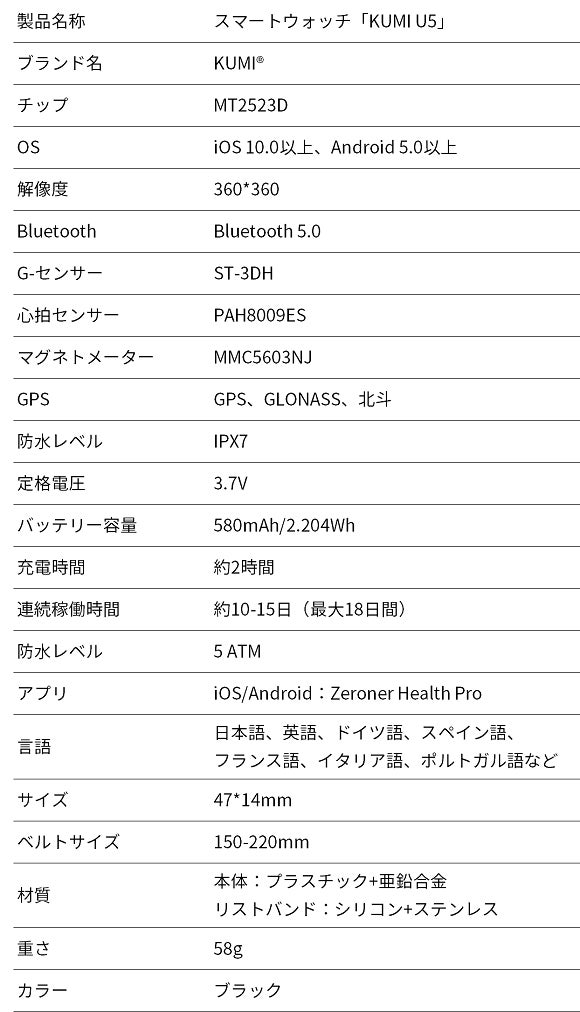 | 製品名称 | スマートウォッチ「KUMI U5」 |
|---|---|
| ブランド名 | KUMI® |
| チップ | MT2523D |
| OS | iOS 10.0以上、Android 5.0以上 |
| 解像度 | 360*360 |
| Bluetooth | Bluetooth 5.0 |
| G-センサー | ST-3DH |
| 心拍センサー | PAH8009ES |
| マグネトメーター | MMC5603NJ |
| GPS | GPS、GLONASS、北斗 |
| 防水レベル | IPX7 |
| 定格電圧 | 3.7V |
| バッテリー容量 | 580mAh/2.204Wh |
| 充電時間 | 約2時間 |
| 連続稼働時間 | 約10-15日（最大18日間） |
| 防水レベル | 5 ATM |
| アプリ | iOS/Android：Zeroner Health Pro |
| 言語 | 日本語、英語、ドイツ語、スペイン語、フランス語、イタリア語、ポルトガル語など |
| サイズ | 47*14mm |
| ベルトサイズ | 150-220mm |
| 材質 | 本体：プラスチック+亜鉛合金 リストバンド：シリコン+ステンレス |
| 重さ | 58g |
| カラー | ブラック |